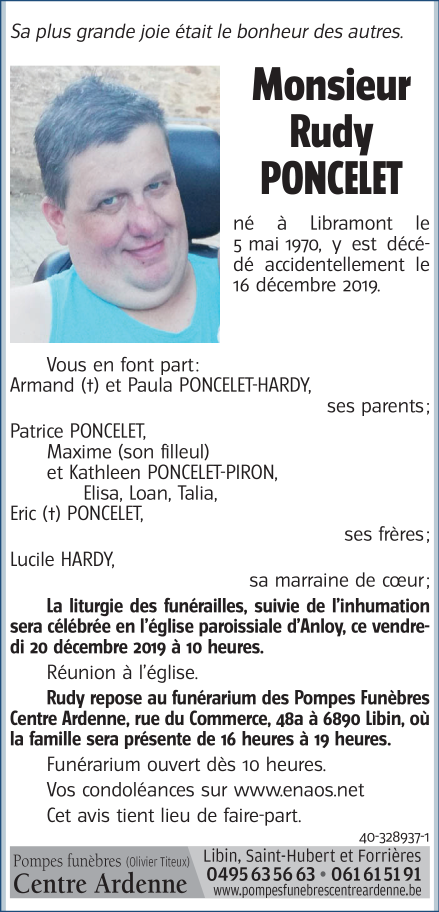 Sa plus grande joie était le bonheur des autres.

Monsieur
Rudy
PONCELET

né à Libramont le 5 mai 1970, y est décédé accidentellement le 16 décembre 2019.

Vous en font part:
Armand (†) et Paula PONCELET-HARDY,
ses parents;
Patrice PONCELET,
Maxime (son filleul)
et Kathleen PONCELET-PIRON,
Elisa, Loan, Talia,
Eric (†) PONCELET,
ses frères;
Lucile HARDY,
sa marraine de cœur;

La liturgie des funérailles, suivie de l'inhumation sera célébrée en l'église paroissiale d'Anloy, ce vendredi 20 décembre 2019 à 10 heures.

Réunion à l'église.

Rudy repose au funérarium des Pompes Funèbres Centre Ardenne, rue du Commerce, 48a à 6890 Libin, où la famille sera présente de 16 heures à 19 heures.

Funérarium ouvert dès 10 heures.

Vos condoléances sur www.enaos.net

Cet avis tient lieu de faire-part.

40-328937-1

Pompes funèbres (Olivier Titeux)
Centre Ardenne
Libin, Saint-Hubert et Forrières
0495 63 56 63 • 061 61 51 91
www.pompesfunebrescentreardenne.be